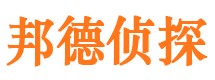 邦德侦探